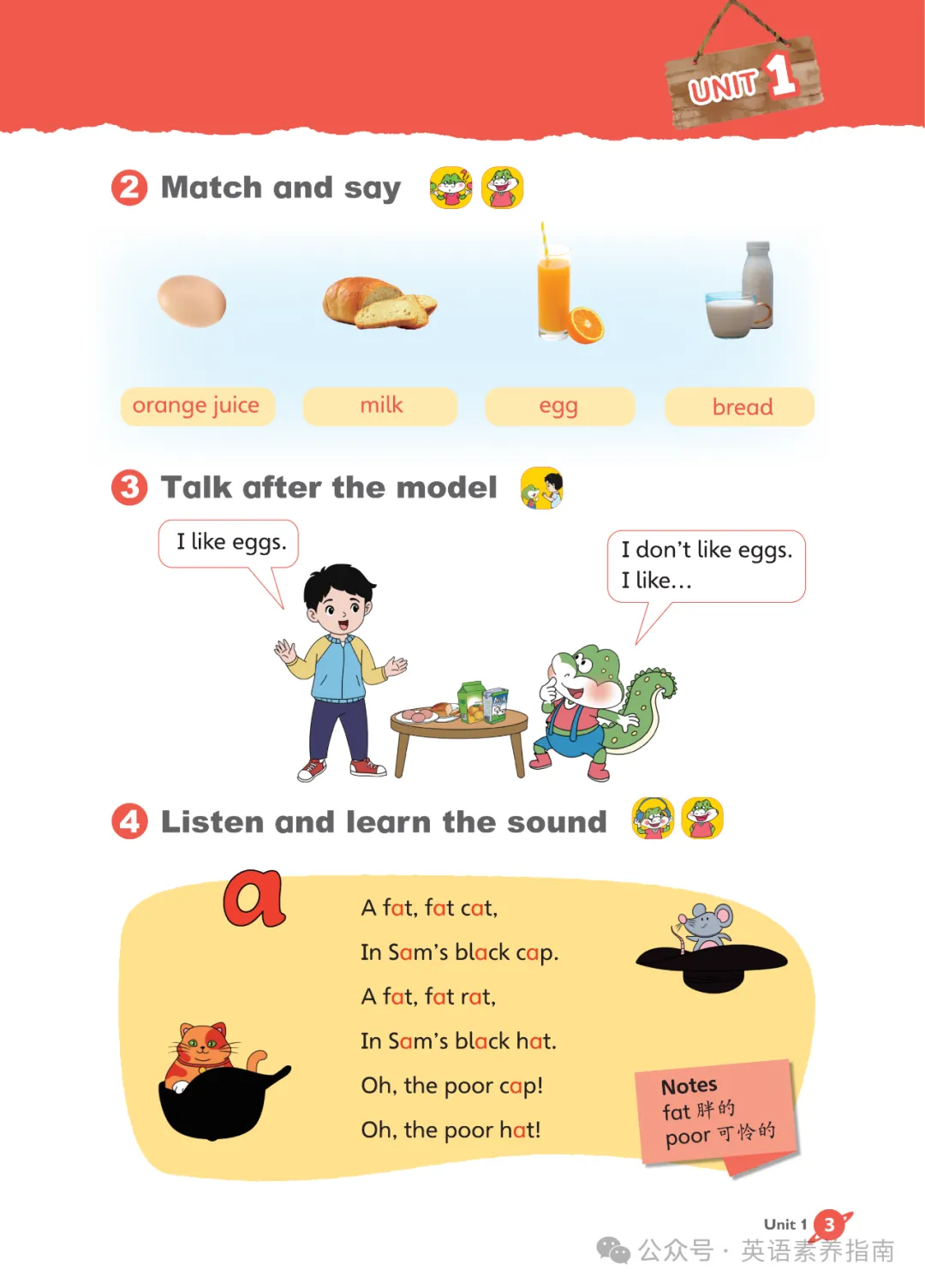 UNIT 1

2 Match and say

orange juice
milk
egg
bread

3 Talk after the model

I like eggs.

I don't like eggs.
I like...

4 Listen and learn the sound

a

A fat, fat cat,
In Sam's black cap.
A fat, fat rat,
In Sam's black hat.
Oh, the poor cap!
Oh, the poor hat!

Notes
fat 胖的
poor 可怜的

Unit 1 3

公众号 · 英语素养指南